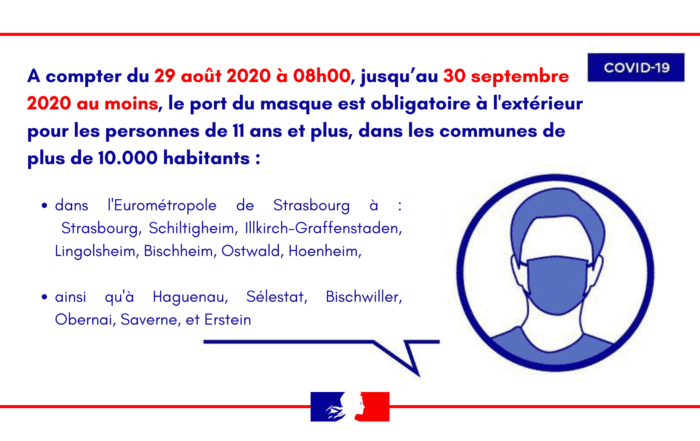 COVID-19

A compter du 29 août 2020 à 08h00, jusqu'au 30 septembre 2020 au moins, le port du masque est obligatoire à l'extérieur pour les personnes de 11 ans et plus, dans les communes de plus de 10.000 habitants :

• dans l'Eurométropole de Strasbourg à : Strasbourg, Schiltigheim, Illkirch-Graffenstaden, Lingolsheim, Bischheim, Ostwald, Hoenheim,

• ainsi qu'à Haguenau, Sélestat, Bischwiller, Obernai, Saverne, et Erstein